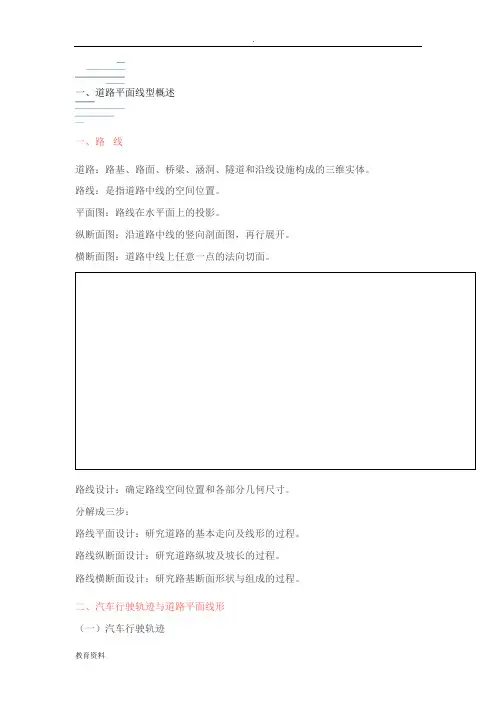 .

一、道路平面线型概述

一、路　线

道路：路基、路面、桥梁、涵洞、隧道和沿线设施构成的三维实体。

路线：是指道路中线的空间位置。

平面图：路线在水平面上的投影。

纵断面图：沿道路中线的竖向剖面图，再行展开。

横断面图：道路中线上任意一点的法向切面。

路线设计：确定路线空间位置和各部分几何尺寸。

分解成三步：

路线平面设计：研究道路的基本走向及线形的过程。

路线纵断面设计：研究道路纵坡及坡长的过程。

路线横断面设计：研究路基断面形状与组成的过程。

二、汽车行驶轨迹与道路平面线形

（一）汽车行驶轨迹

教育资料